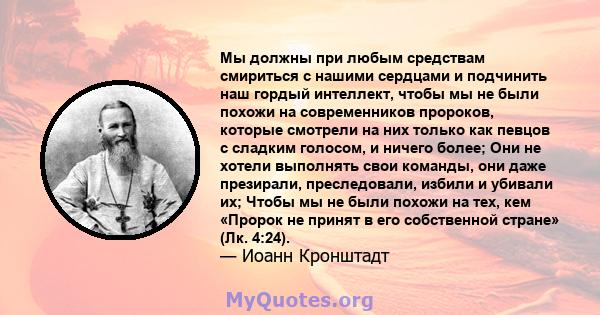 Мы должны при любым средствам смириться с нашими сердцами и подчинить наш гордый интеллект, чтобы мы не были похожи на современников пророков, которые смотрели на них только как певцов с сладким голосом, и ничего более; Они не хотели выполнять свои команды, они даже презирали, преследовали, избили и убивали их; Чтобы мы не были похожи на тех, кем «Пророк не принят в его собственной стране» (Лк. 4:24).
— Иоанн Кронштадт

MyQuotes.org